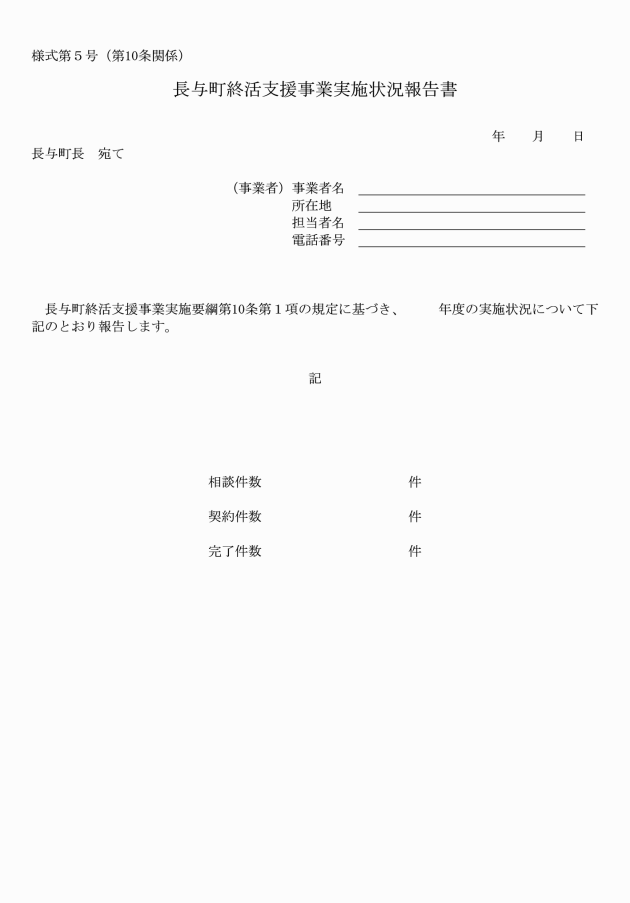 様式第５号（第10条関係）

長与町終活支援事業実施状況報告書

年　　月　　日

長与町長　宛て

（事業者）事業者名
所在地
担当者名
電話番号

長与町終活支援事業実施要綱第10条第１項の規定に基づき、　　年度の実施状況について下記のとおり報告します。

記

相談件数　　　　　　件

契約件数　　　　　　件

完了件数　　　　　　件